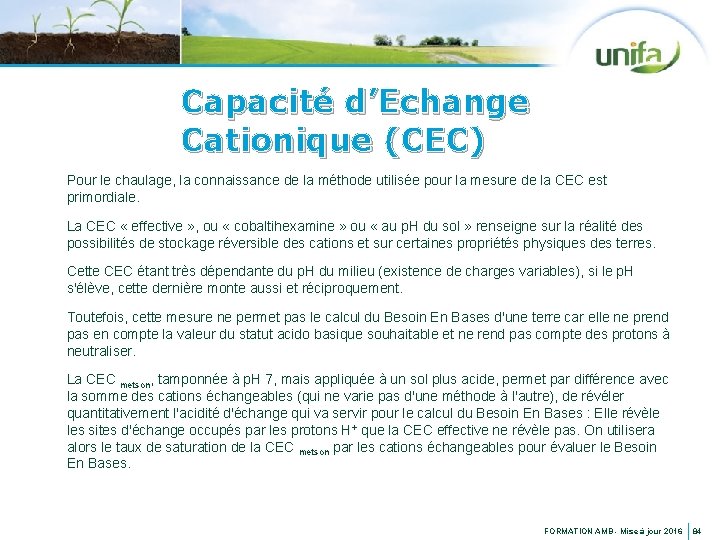 unifa

Capacité d'Echange Cationique (CEC)

Pour le chaulage, la connaissance de la méthode utilisée pour la mesure de la CEC est primordiale.

La CEC « effective », ou « cobaltihexamine » ou « au pH du sol » renseigne sur la réalité des possibilités de stockage réversible des cations et sur certaines propriétés physiques des terres.

Cette CEC étant très dépendante du pH du milieu (existence de charges variables), si le pH s'élève, cette dernière monte aussi et réciproquement.

Toutefois, cette mesure ne permet pas le calcul du Besoin En Bases d'une terre car elle ne prend pas en compte la valeur du statut acido basique souhaitable et ne rend pas compte des protons à neutraliser.

La CEC $_{metson}$, tamponnée à pH 7, mais appliquée à un sol plus acide, permet par différence avec la somme des cations échangeables (qui ne varie pas d'une méthode à l'autre), de révéler quantitativement l'acidité d'échange qui va servir pour le calcul du Besoin En Bases : Elle révèle les sites d'échange occupés par les protons $H^+$ que la CEC effective ne révèle pas. On utilisera alors le taux de saturation de la CEC $_{metson}$ par les cations échangeables pour évaluer le Besoin En Bases.

FORMATION AMB - Mise à jour 2016 | 84